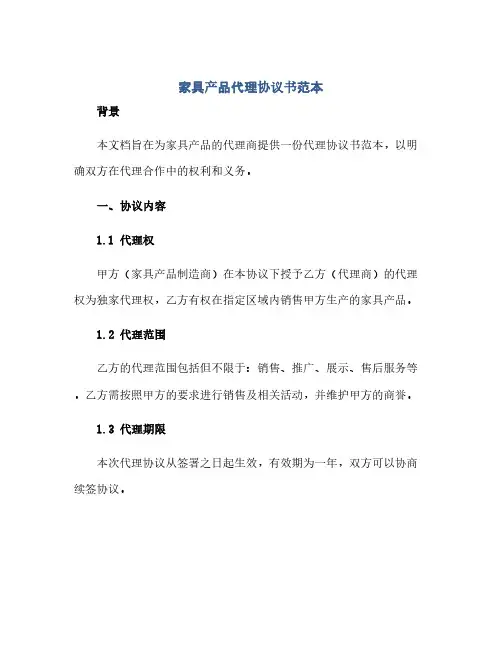 家具产品代理协议书范本

背景

本文档旨在为家具产品的代理商提供一份代理协议书范本，以明确双方在代理合作中的权利和义务。

一、协议内容

1.1 代理权

甲方（家具产品制造商）在本协议下授予乙方（代理商）的代理权为独家代理权，乙方有权在指定区域内销售甲方生产的家具产品。

1.2 代理范围

乙方的代理范围包括但不限于：销售、推广、展示、售后服务等。乙方需按照甲方的要求进行销售及相关活动，并维护甲方的商誉。

1.3 代理期限

本次代理协议从签署之日起生效，有效期为一年，双方可以协商续签协议。